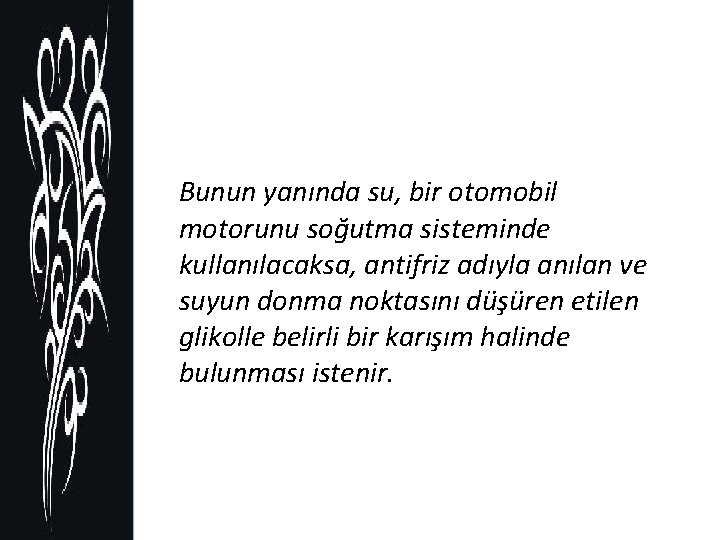 Bunun yanında su, bir otomobil motorunu soğutma sisteminde kullanılacaksa, antifriz adıyla anılan ve suyun donma noktasını düşüren etilen glikolle belirli bir karışım halinde bulunması istenir.